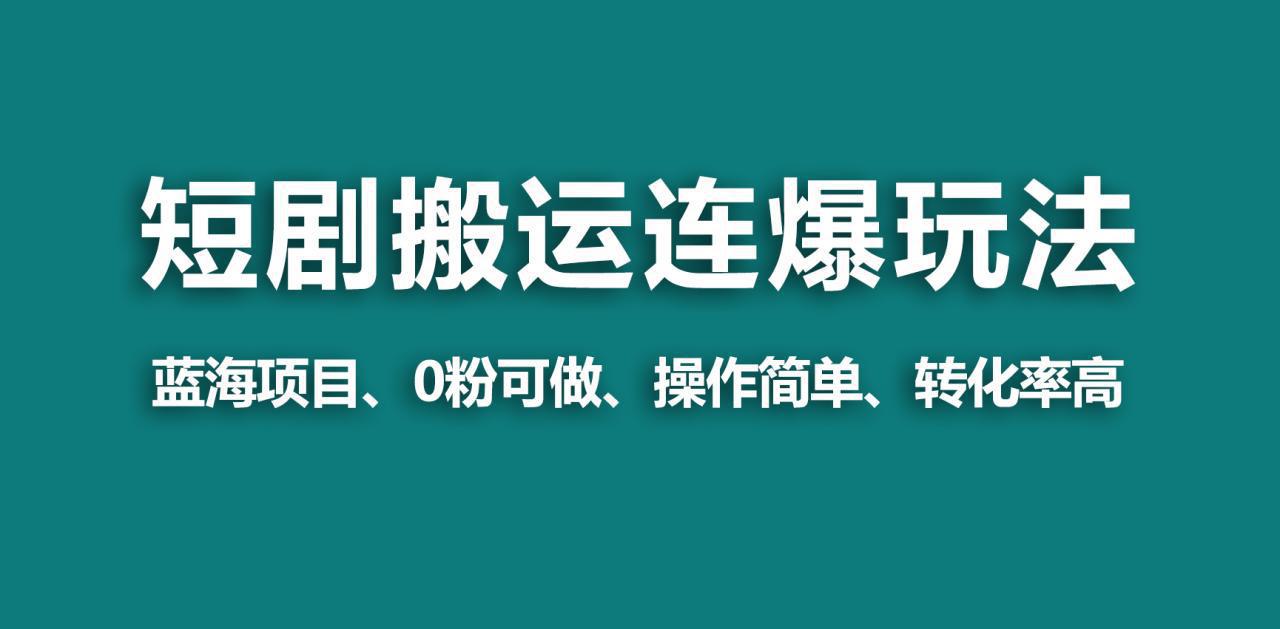 短剧搬运连爆玩法

蓝海项目、0粉可做、操作简单、转化率高